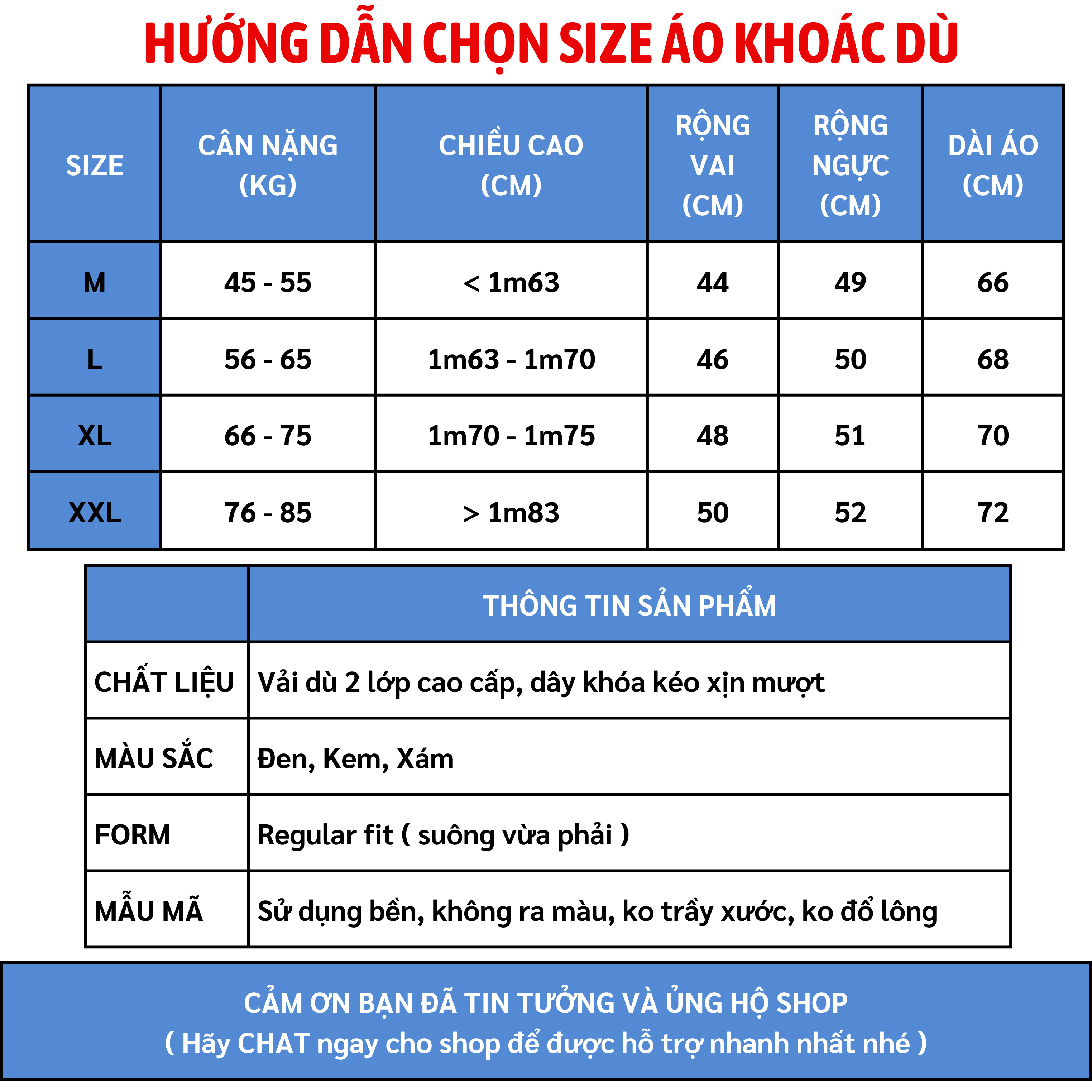 HƯỚNG DẪN CHỌN SIZE ÁO KHOÁC DÙ

| SIZE | CÂN NẶNG (KG) | CHIỀU CAO (CM) | RỘNG VAI (CM) | RỘNG NGỰC (CM) | DÀI ÁO (CM) |
|---|---|---|---|---|---|
| M | 45 - 55 | < 1m63 | 44 | 49 | 66 |
| L | 56 - 65 | 1m63 - 1m70 | 46 | 50 | 68 |
| XL | 66 - 75 | 1m70 - 1m75 | 48 | 51 | 70 |
| XXL | 76 - 85 | > 1m83 | 50 | 52 | 72 |

| | THÔNG TIN SẢN PHẨM |
|---|---|
| CHẤT LIỆU | Vải dù 2 lớp cao cấp, dây khóa kéo xịn mượt |
| MÀU SẮC | Đen, Kem, Xám |
| FORM | Regular fit ( suông vừa phải ) |
| MẪU MÃ | Sử dụng bền, không ra màu, ko trầy xước, ko đổ lông |

CẢM ƠN BẠN ĐÃ TIN TƯỞNG VÀ ỦNG HỘ SHOP
( Hãy CHAT ngay cho shop để được hỗ trợ nhanh nhất nhé )